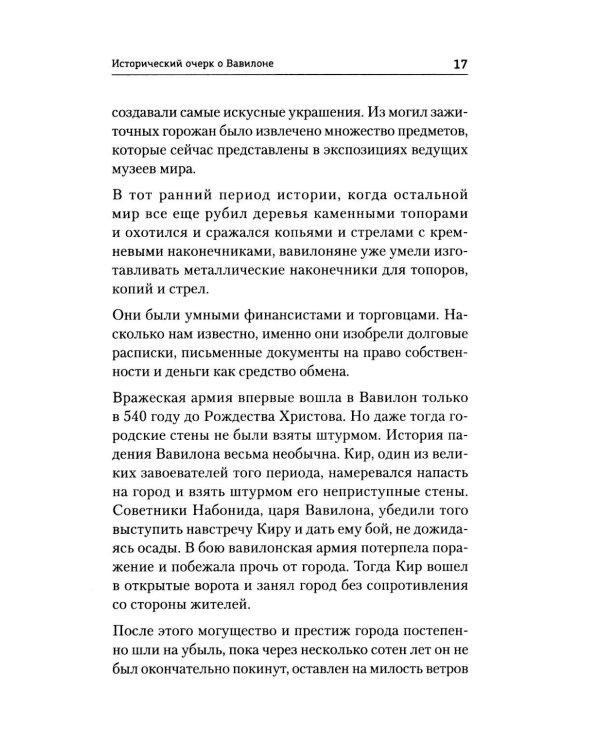 Исторический очерк о Вавилоне 17

создавали самые искусные украшения. Из могил зажиточных горожан было извлечено множество предметов, которые сейчас представлены в экспозициях ведущих музеев мира.

В тот ранний период истории, когда остальной мир все еще рубил деревья каменными топорами и охотился и сражался копьями и стрелами с кремневыми наконечниками, вавилоняне уже умели изготавливать металлические наконечники для топоров, копий и стрел.

Они были умными финансистами и торговцами. Насколько нам известно, именно они изобрели долговые расписки, письменные документы на право собственности и деньги как средство обмена.

Вражеская армия впервые вошла в Вавилон только в 540 году до Рождества Христова. Но даже тогда городские стены не были взяты штурмом. История падения Вавилона весьма необычна. Кир, один из великих завоевателей того периода, намеревался напасть на город и взять штурмом его неприступные стены. Советники Набонида, царя Вавилона, убедили того выступить навстречу Киру и дать ему бой, не дожидаясь осады. В бою вавилонская армия потерпела поражение и побежала прочь от города. Тогда Кир вошел в открытые ворота и занял город без сопротивления со стороны жителей.

После этого могущество и престиж города постепенно шли на убыль, пока через несколько сотен лет он не был окончательно покинут, оставлен на милость ветров